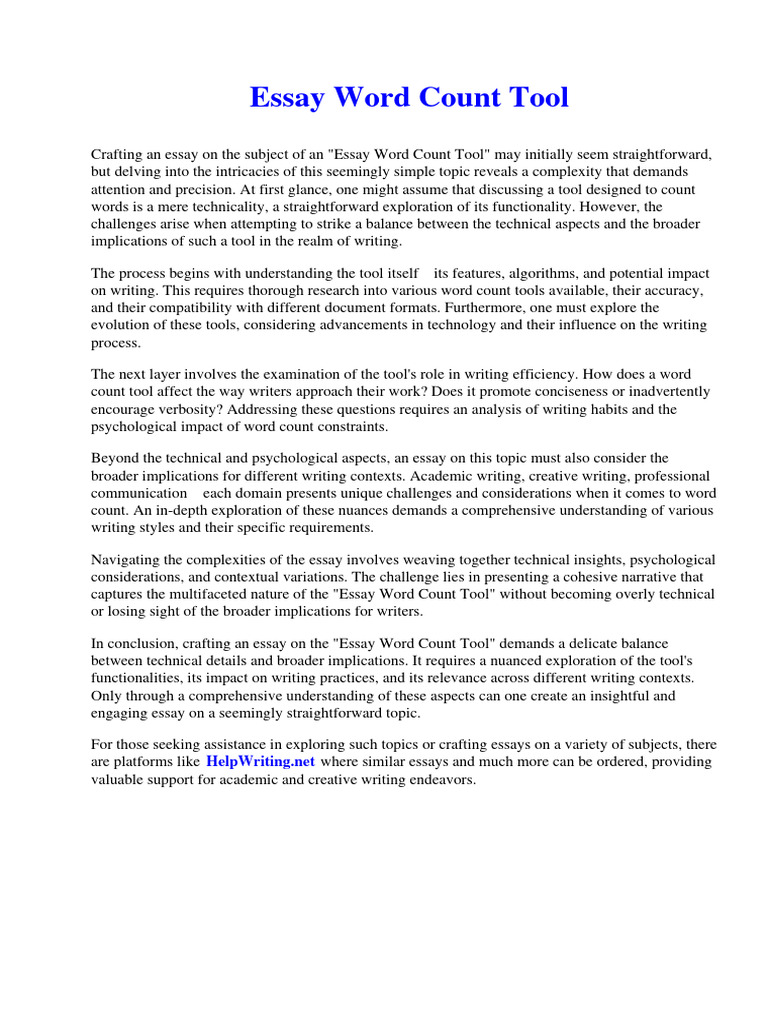 Essay Word Count Tool

Crafting an essay on the subject of an "Essay Word Count Tool" may initially seem straightforward, but delving into the intricacies of this seemingly simple topic reveals a complexity that demands attention and precision. At first glance, one might assume that discussing a tool designed to count words is a mere technicality, a straightforward exploration of its functionality. However, the challenges arise when attempting to strike a balance between the technical aspects and the broader implications of such a tool in the realm of writing.

The process begins with understanding the tool itself its features, algorithms, and potential impact on writing. This requires thorough research into various word count tools available, their accuracy, and their compatibility with different document formats. Furthermore, one must explore the evolution of these tools, considering advancements in technology and their influence on the writing process.

The next layer involves the examination of the tool's role in writing efficiency. How does a word count tool affect the way writers approach their work? Does it promote conciseness or inadvertently encourage verbosity? Addressing these questions requires an analysis of writing habits and the psychological impact of word count constraints.

Beyond the technical and psychological aspects, an essay on this topic must also consider the broader implications for different writing contexts. Academic writing, creative writing, professional communication each domain presents unique challenges and considerations when it comes to word count. An in-depth exploration of these nuances demands a comprehensive understanding of various writing styles and their specific requirements.

Navigating the complexities of the essay involves weaving together technical insights, psychological considerations, and contextual variations. The challenge lies in presenting a cohesive narrative that captures the multifaceted nature of the "Essay Word Count Tool" without becoming overly technical or losing sight of the broader implications for writers.

In conclusion, crafting an essay on the "Essay Word Count Tool" demands a delicate balance between technical details and broader implications. It requires a nuanced exploration of the tool's functionalities, its impact on writing practices, and its relevance across different writing contexts. Only through a comprehensive understanding of these aspects can one create an insightful and engaging essay on a seemingly straightforward topic.

For those seeking assistance in exploring such topics or crafting essays on a variety of subjects, there are platforms like HelpWriting.net where similar essays and much more can be ordered, providing valuable support for academic and creative writing endeavors.